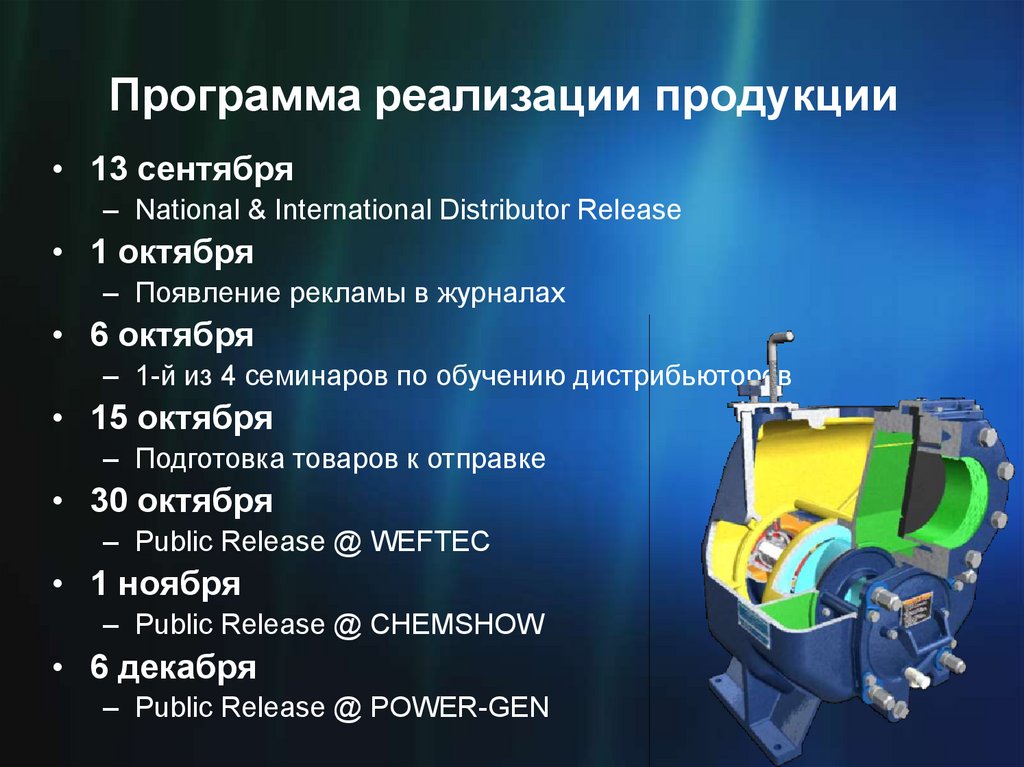 Программа реализации продукции

• 13 сентября
– National & International Distributor Release
• 1 октября
– Появление рекламы в журналах
• 6 октября
– 1-й из 4 семинаров по обучению дистрибьюторов
• 15 октября
– Подготовка товаров к отправке
• 30 октября
– Public Release @ WEFTEC
• 1 ноября
– Public Release @ CHEMSHOW
• 6 декабря
– Public Release @ POWER-GEN